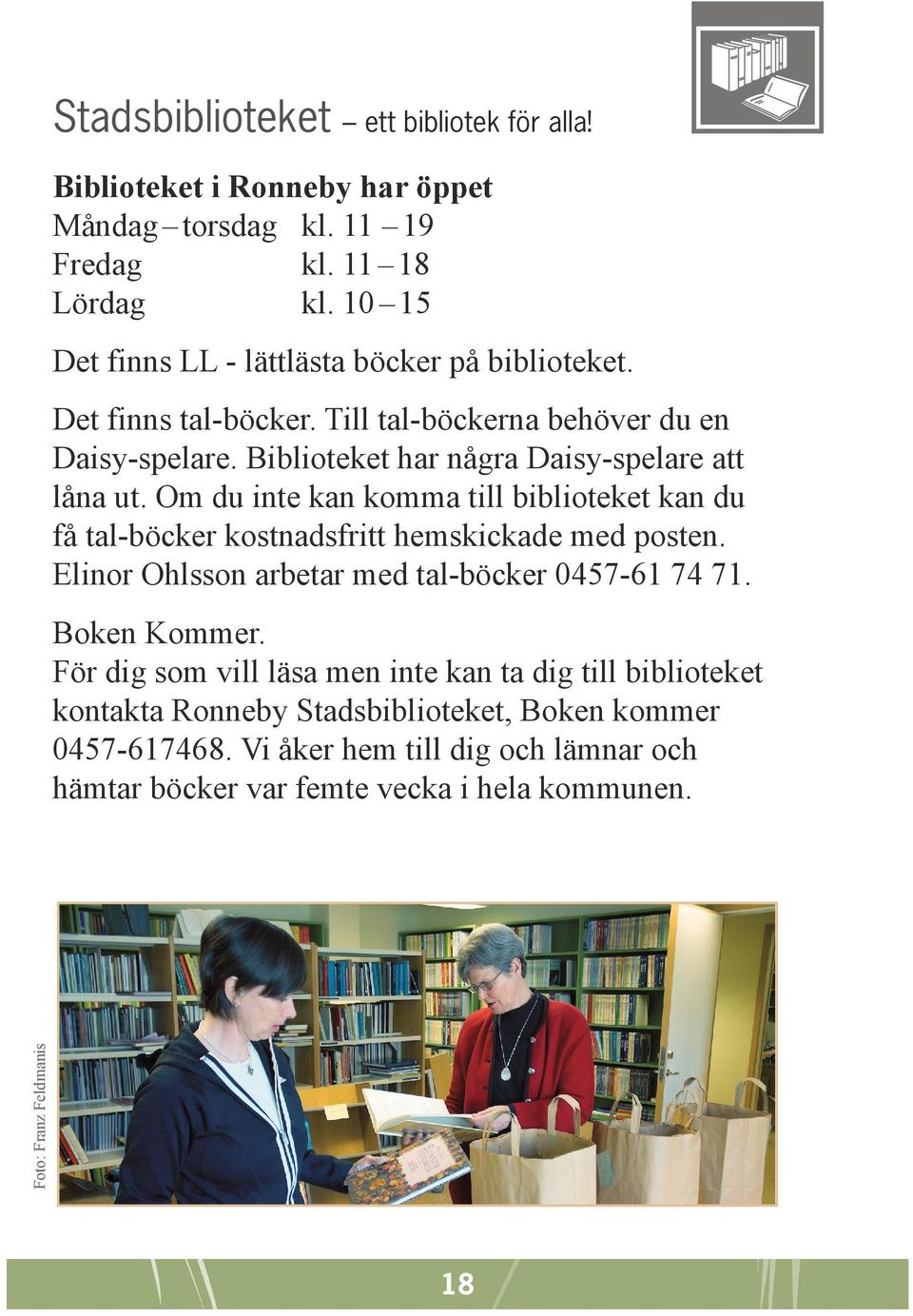 Stadsbiblioteket – ett bibliotek för alla!

Biblioteket i Ronneby har öppet
Måndag – torsdag kl. 11 – 19
Fredag kl. 11 – 18
Lördag kl. 10 – 15

Det finns LL - lättlästa böcker på biblioteket.

Det finns tal-böcker. Till tal-böckerna behöver du en Daisy-spelare. Biblioteket har några Daisy-spelare att låna ut. Om du inte kan komma till biblioteket kan du få tal-böcker kostnadsfritt hemskickade med posten. Elinor Ohlsson arbetar med tal-böcker 0457-61 74 71.

Boken Kommer.
För dig som vill läsa men inte kan ta dig till biblioteket kontakta Ronneby Stadsbiblioteket, Boken kommer 0457-617468. Vi åker hem till dig och lämnar och hämtar böcker var femte vecka i hela kommunen.

Foto: Franz Feldmanis

18